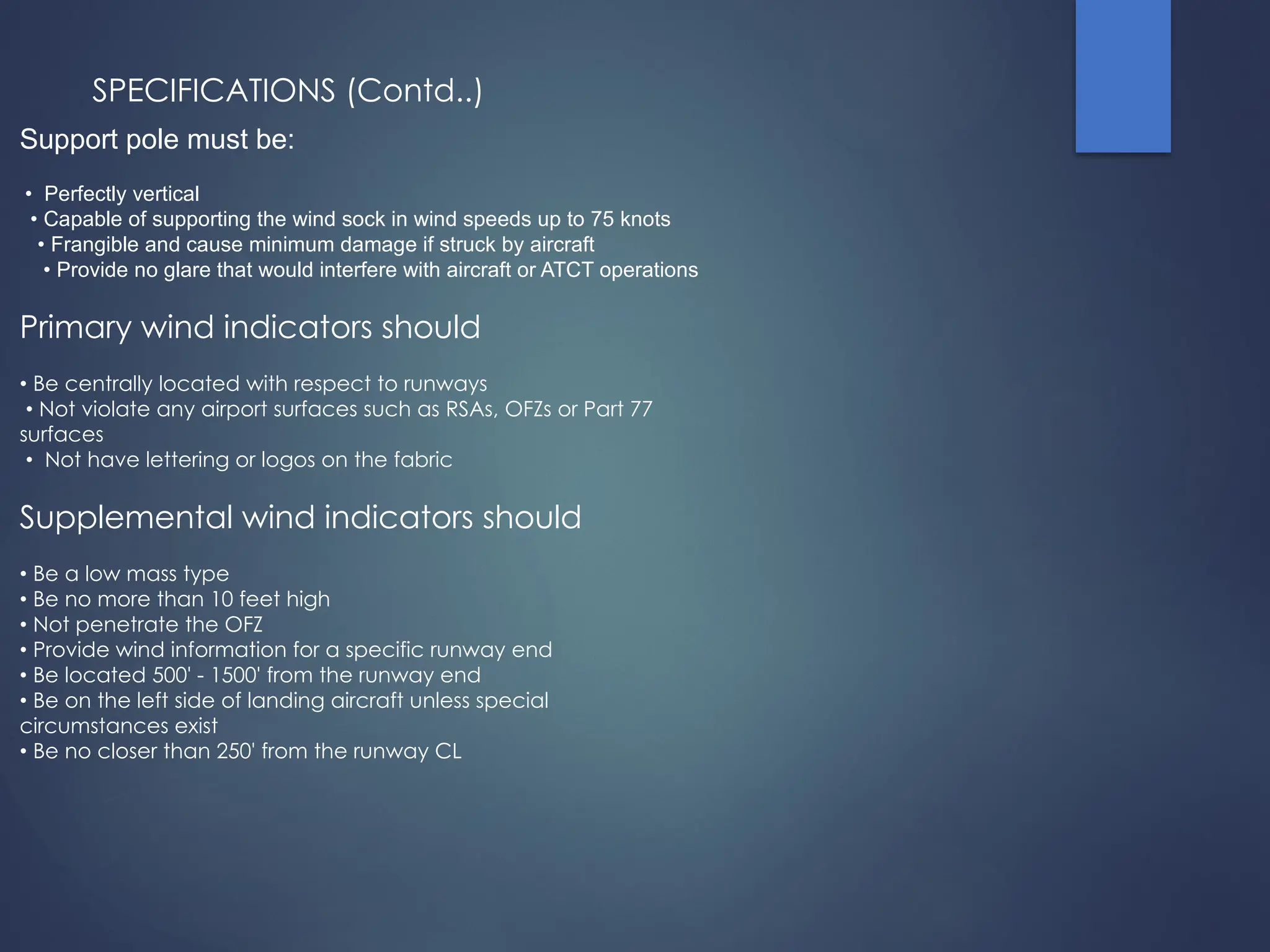 SPECIFICATIONS (Contd..)

Support pole must be:

• Perfectly vertical
• Capable of supporting the wind sock in wind speeds up to 75 knots
• Frangible and cause minimum damage if struck by aircraft
• Provide no glare that would interfere with aircraft or ATCT operations

Primary wind indicators should

• Be centrally located with respect to runways
• Not violate any airport surfaces such as RSAs, OFZs or Part 77 surfaces
• Not have lettering or logos on the fabric

Supplemental wind indicators should

• Be a low mass type
• Be no more than 10 feet high
• Not penetrate the OFZ
• Provide wind information for a specific runway end
• Be located 500' - 1500' from the runway end
• Be on the left side of landing aircraft unless special circumstances exist
• Be no closer than 250' from the runway CL